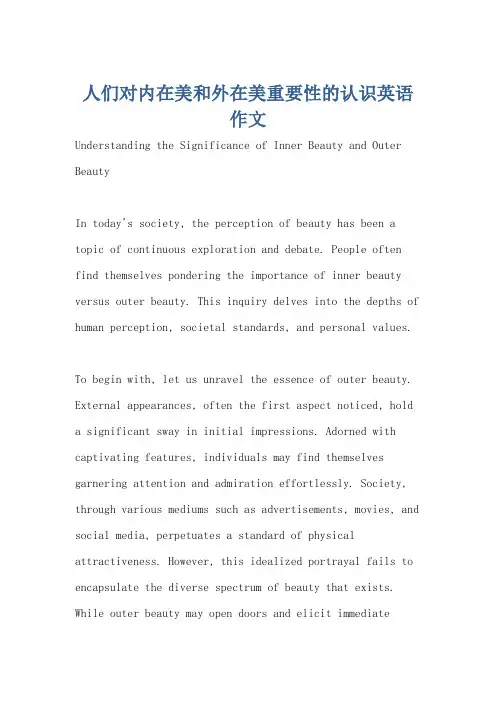 人们对内在美和外在美重要性的认识英语作文

Understanding the Significance of Inner Beauty and Outer Beauty

In today's society, the perception of beauty has been a topic of continuous exploration and debate. People often find themselves pondering the importance of inner beauty versus outer beauty. This inquiry delves into the depths of human perception, societal standards, and personal values.

To begin with, let us unravel the essence of outer beauty. External appearances, often the first aspect noticed, hold a significant sway in initial impressions. Adorned with captivating features, individuals may find themselves garnering attention and admiration effortlessly. Society, through various mediums such as advertisements, movies, and social media, perpetuates a standard of physical attractiveness. However, this idealized portrayal fails to encapsulate the diverse spectrum of beauty that exists. While outer beauty may open doors and elicit immediate